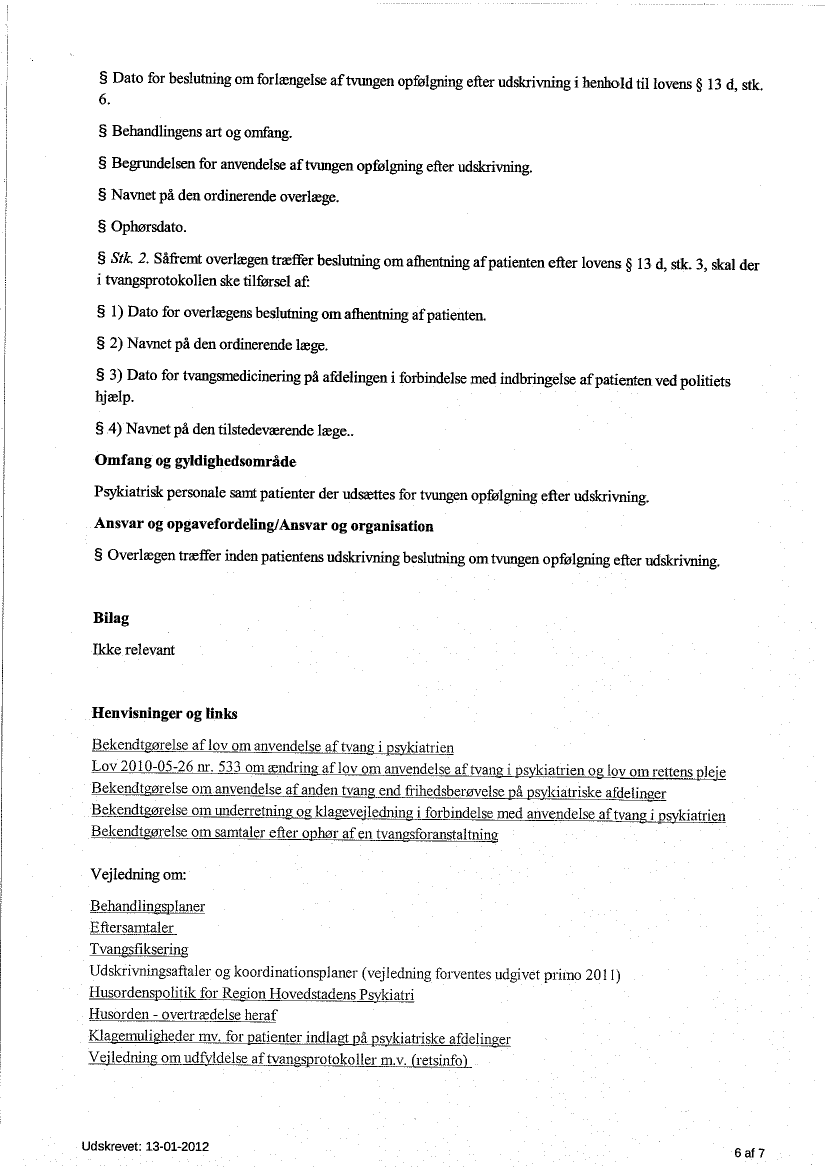 § Dato for beslutning om forlængelse af tvungen opfølgning efter udskrivning i henhold til lovens § 13 d, stk. 6.

§ Behandlingens art og omfang.

§ Begrundelsen for anvendelse af tvungen opfølgning efter udskrivning.

§ Navnet på den ordinerende overlæge.

§ Ophørsdato.

§ Stk. 2. Såfremt overlægen træffer beslutning om afhentning af patienten efter lovens § 13 d, stk. 3, skal der i tvangsprotokollen ske tilførsel af:

§ 1) Dato for overlægens beslutning om afhentning af patienten.

§ 2) Navnet på den ordinerende læge.

§ 3) Dato for tvangsmedicinering på afdelingen i forbindelse med indbringelse af patienten ved politiets hjælp.

§ 4) Navnet på den tilstedeværende læge..

Omfang og gyldighedsområde

Psykiatrisk personale samt patienter der udsættes for tvungen opfølgning efter udskrivning.

Ansvar og opgavefordeling/Ansvar og organisation

§ Overlægen træffer inden patientens udskrivning beslutning om tvungen opfølgning efter udskrivning.

Bilag

Ikke relevant

Henvisninger og links

Bekendtgørelse af lov om anvendelse af tvang i psykiatrien
Lov 2010-05-26 nr. 533 om ændring af lov om anvendelse af tvang i psykiatrien og lov om rettens pleje
Bekendtgørelse om anvendelse af anden tvang end frihedsberøvelse på psykiatriske afdelinger
Bekendtgørelse om underretning og klagevejledning i forbindelse med anvendelse af tvang i psykiatrien
Bekendtgørelse om samtaler efter ophør af en tvangsforanstaltning

Vejledning om:

Behandlingsplaner
Eftersamtaler
Tvangsfiksering
Udskrivningsaftaler og koordinationsplaner (vejledning forventes udgivet primo 2011)
Husordenspolitik for Region Hovedstadens Psykiatri
Husorden - overtrædelse heraf
Klagemuligheder mv. for patienter indlagt på psykiatriske afdelinger
Vejledning om udfyldelse af tvangsprotokoller m.v. (retsinfo)

Udskrevet: 13-01-2012

6 af 7